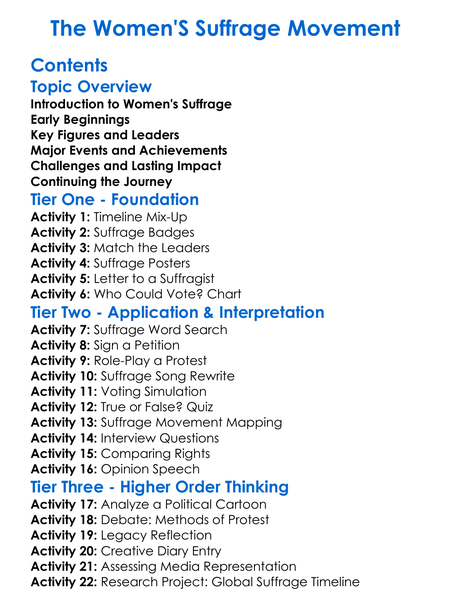 The Women'S Suffrage Movement

Contents

Topic Overview

Introduction to Women's Suffrage
Early Beginnings
Key Figures and Leaders
Major Events and Achievements
Challenges and Lasting Impact
Continuing the Journey

Tier One - Foundation

Activity 1: Timeline Mix-Up
Activity 2: Suffrage Badges
Activity 3: Match the Leaders
Activity 4: Suffrage Posters
Activity 5: Letter to a Suffragist
Activity 6: Who Could Vote? Chart

Tier Two - Application & Interpretation

Activity 7: Suffrage Word Search
Activity 8: Sign a Petition
Activity 9: Role-Play a Protest
Activity 10: Suffrage Song Rewrite
Activity 11: Voting Simulation
Activity 12: True or False? Quiz
Activity 13: Suffrage Movement Mapping
Activity 14: Interview Questions
Activity 15: Comparing Rights
Activity 16: Opinion Speech

Tier Three - Higher Order Thinking

Activity 17: Analyze a Political Cartoon
Activity 18: Debate: Methods of Protest
Activity 19: Legacy Reflection
Activity 20: Creative Diary Entry
Activity 21: Assessing Media Representation
Activity 22: Research Project: Global Suffrage Timeline